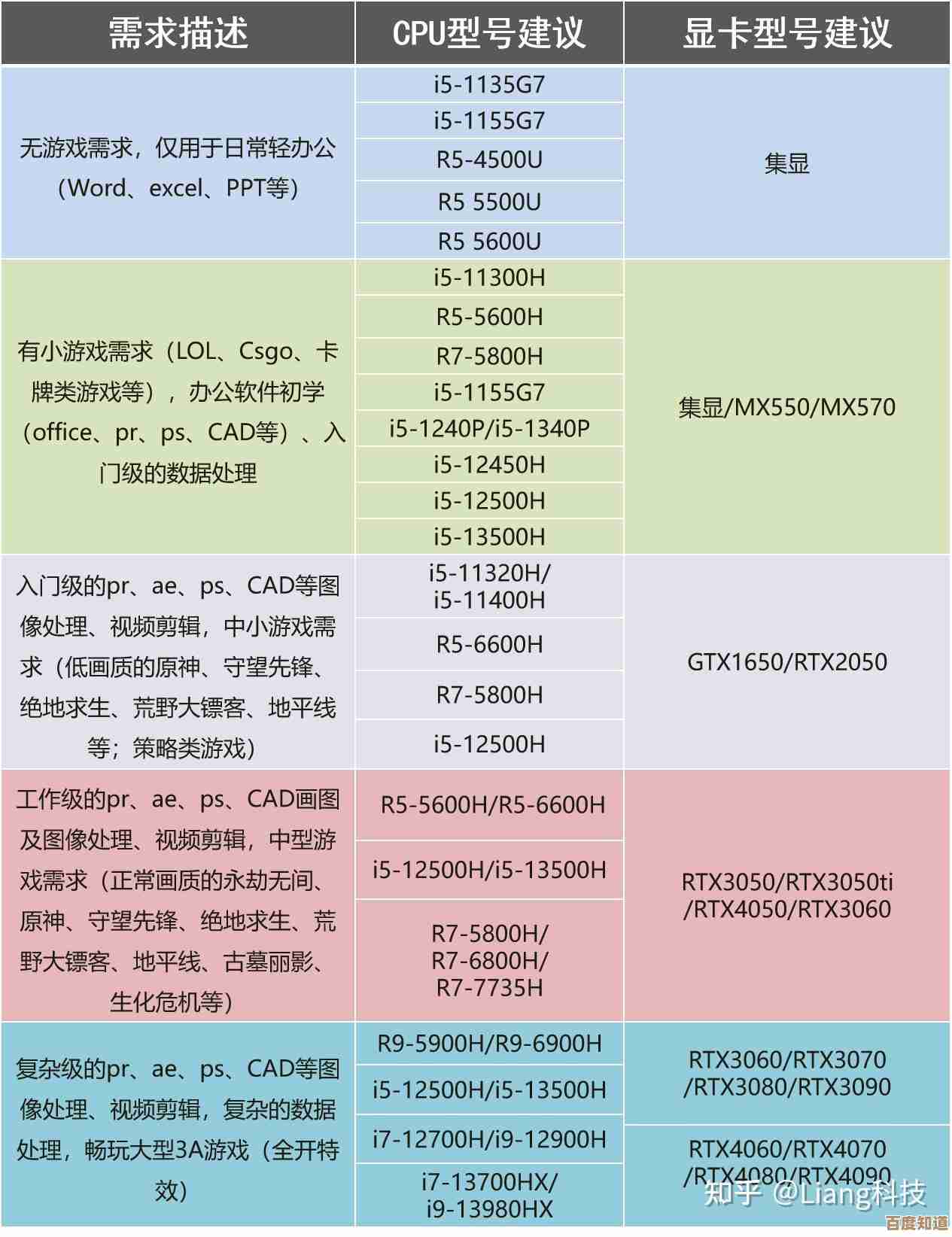 | 需求描述 | CPU型号建议 | 显卡型号建议 |
|---|---|---|
| 无游戏需求，仅用于日常轻办公（Word、excel、PPT等） | i5-1135G7 | 集显 |
| | i5-1155G7 | |
| | R5-4500U | |
| | R5 5500U | |
| | R5 5600U | |
| 有小游戏需求（LOL、Csgo、卡牌类游戏等），办公软件初学（office、pr、ps、CAD等）、入门级的数据处理 | i5-11300H | 集显/MX550/MX570 |
| | R5-5600H | |
| | R7-5800H | |
| | i5-1155G7 | |
| | i5-1240P/i5-1340P | |
| | i5-12450H | |
| | i5-12500H | |
| | i5-13500H | |
| 入门级的pr、ae、ps、CAD等图像处理、视频剪辑，中小游戏需求（低画质的原神、守望先锋、绝地求生、荒野大镖客、地平线等；策略类游戏） | i5-11320H/ i5-11400H | GTX1650/RTX2050 |
| | R5-6600H | |
| | R7-5800H | |
| | i5-12500H | |
| 工作级的pr、ae、ps、CAD画图及图像处理、视频剪辑，中型游戏需求（正常画质的永劫无间、原神、守望先锋、绝地求生、荒野大镖客、地平线、古墓丽影、生化危机等） | R5-5600H/R5-6600H | RTX3050/RTX3050ti /RTX4050/RTX3060 |
| | i5-12500H/i5-13500H | |
| | R7-5800H/ R7-6800H/ R7-7735H | |
| 复杂级的pr、ae、ps、CAD等图像处理、视频剪辑，复杂的数据处理，畅玩大型3A游戏（全开特效） | R9-5900H/R9-6900H | RTX3060/RTX3070 /RTX3080/RTX3090 |
| | i5-12500H/i5-13500H | |
| | i7-12700H/i9-12900H | RTX4060/RTX4070 /RTX4080/RTX4090 |
| | i7-13700HX/ i9-13980HX | |

知乎 @Liang科技
百度知道